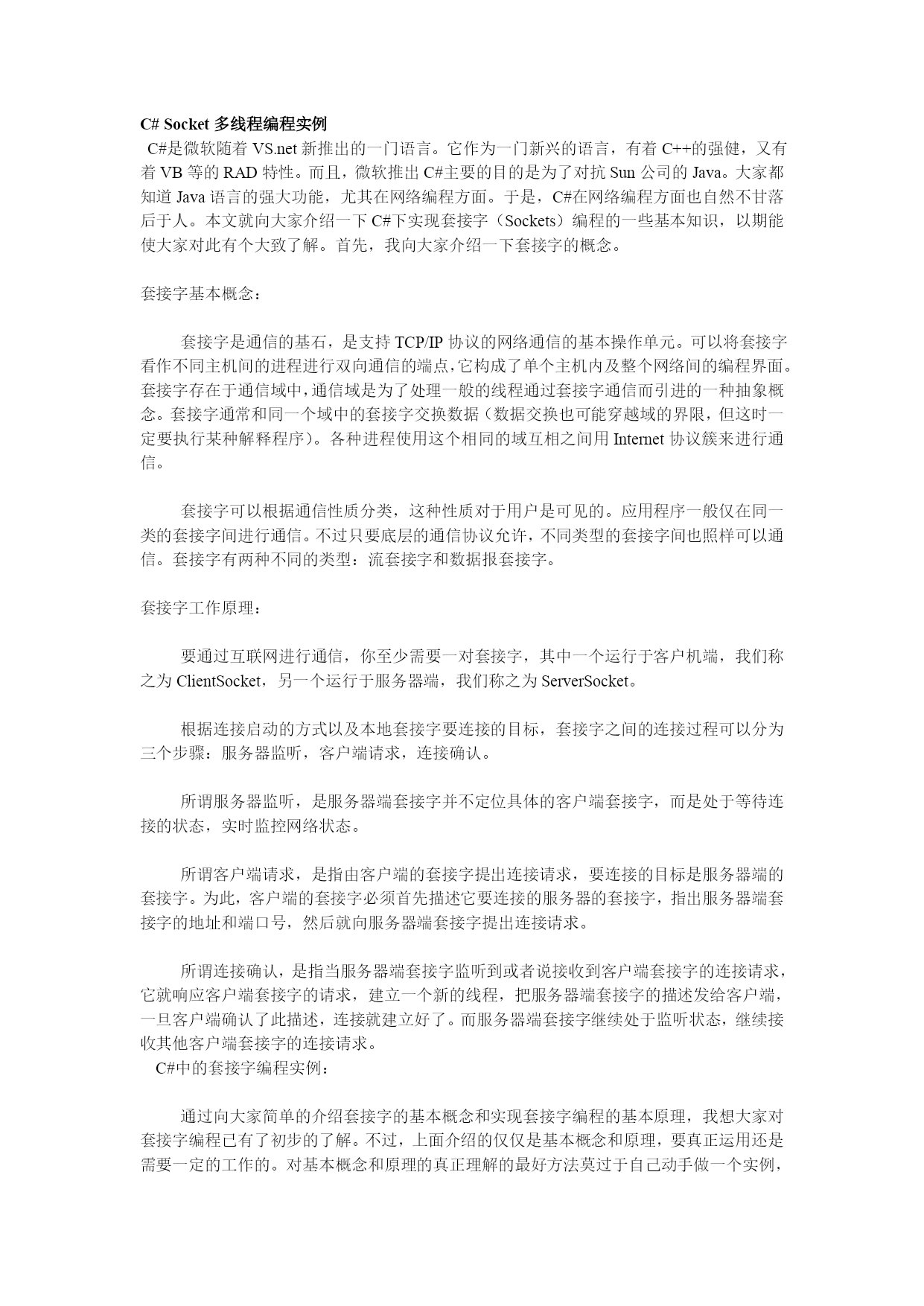 C# Socket 多线程编程实例

C#是微软随着 VS.net 新推出的一门语言。它作为一门新兴的语言，有着 C++的强健，又有着 VB 等的 RAD 特性。而且，微软推出 C#主要的目的是为了对抗 Sun 公司的 Java。大家都知道 Java 语言的强大功能，尤其在网络编程方面。于是，C#在网络编程方面也自然不甘落后于人。本文就向大家介绍一下 C#下实现套接字（Sockets）编程的一些基本知识，以期能使大家对此有个大致了解。首先，我向大家介绍一下套接字的概念。

套接字基本概念：

套接字是通信的基石，是支持 TCP/IP 协议的网络通信的基本操作单元。可以将套接字看作不同主机间的进程进行双向通信的端点，它构成了单个主机内及整个网络间的编程界面。套接字存在于通信域中，通信域是为了处理一般的线程通过套接字通信而引进的一种抽象概念。套接字通常和同一个域中的套接字交换数据（数据交换也可能穿越域的界限，但这时一定要执行某种解释程序）。各种进程使用这个相同的域互相之间用 Internet 协议簇来进行通信。

套接字可以根据通信性质分类，这种性质对于用户是可见的。应用程序一般仅在同一类的套接字间进行通信。不过只要底层的通信协议允许，不同类型的套接字间也照样可以通信。套接字有两种不同的类型：流套接字和数据报套接字。

套接字工作原理：

要通过互联网进行通信，你至少需要一对套接字，其中一个运行于客户机端，我们称之为 ClientSocket，另一个运行于服务器端，我们称之为 ServerSocket。

根据连接启动的方式以及本地套接字要连接的目标，套接字之间的连接过程可以分为三个步骤：服务器监听，客户端请求，连接确认。

所谓服务器监听，是服务器端套接字并不定位具体的客户端套接字，而是处于等待连接的状态，实时监控网络状态。

所谓客户端请求，是指由客户端的套接字提出连接请求，要连接的目标是服务器端的套接字。为此，客户端的套接字必须首先描述它要连接的服务器的套接字，指出服务器端套接字的地址和端口号，然后就向服务器端套接字提出连接请求。

所谓连接确认，是指当服务器端套接字监听到或者说接收到客户端套接字的连接请求，它就响应客户端套接字的请求，建立一个新的线程，把服务器端套接字的描述发给客户端，一旦客户端确认了此描述，连接就建立好了。而服务器端套接字继续处于监听状态，继续接收其他客户端套接字的连接请求。
C#中的套接字编程实例：

通过向大家简单的介绍套接字的基本概念和实现套接字编程的基本原理，我想大家对套接字编程已有了初步的了解。不过，上面介绍的仅仅是基本概念和原理，要真正运用还是需要一定的工作的。对基本概念和原理的真正理解的最好方法莫过于自己动手做一个实例，